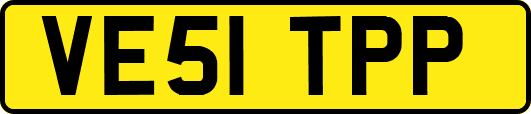 VE51 TPP